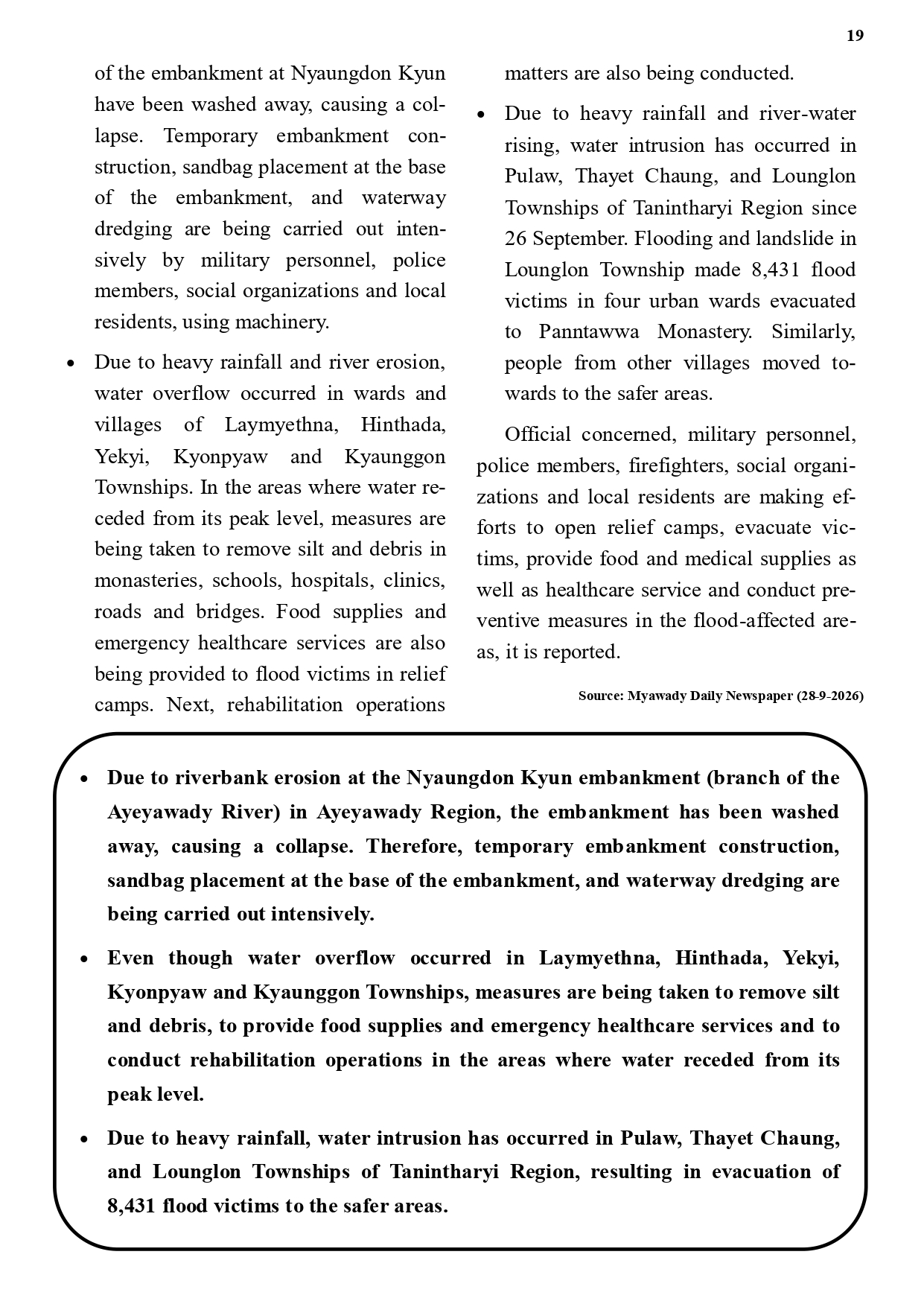 19

of the embankment at Nyaungdon Kyun have been washed away, causing a collapse. Temporary embankment construction, sandbag placement at the base of the embankment, and waterway dredging are being carried out intensively by military personnel, police members, social organizations and local residents, using machinery.

• Due to heavy rainfall and river erosion, water overflow occurred in wards and villages of Laymyethna, Hinthada, Yekyi, Kyonpyaw and Kyaunggon Townships. In the areas where water receded from its peak level, measures are being taken to remove silt and debris in monasteries, schools, hospitals, clinics, roads and bridges. Food supplies and emergency healthcare services are also being provided to flood victims in relief camps. Next, rehabilitation operations matters are also being conducted.

• Due to heavy rainfall and river-water rising, water intrusion has occurred in Pulaw, Thayet Chaung, and Lounglon Townships of Tanintharyi Region since 26 September. Flooding and landslide in Lounglon Township made 8,431 flood victims in four urban wards evacuated to Panntawwa Monastery. Similarly, people from other villages moved towards to the safer areas.

Official concerned, military personnel, police members, firefighters, social organizations and local residents are making efforts to open relief camps, evacuate victims, provide food and medical supplies as well as healthcare service and conduct preventive measures in the flood-affected areas, it is reported.

Source: Myawady Daily Newspaper (28-9-2026)

• Due to riverbank erosion at the Nyaungdon Kyun embankment (branch of the Ayeyawady River) in Ayeyawady Region, the embankment has been washed away, causing a collapse. Therefore, temporary embankment construction, sandbag placement at the base of the embankment, and waterway dredging are being carried out intensively.

• Even though water overflow occurred in Laymyethna, Hinthada, Yekyi, Kyonpyaw and Kyaunggon Townships, measures are being taken to remove silt and debris, to provide food supplies and emergency healthcare services and to conduct rehabilitation operations in the areas where water receded from its peak level.

• Due to heavy rainfall, water intrusion has occurred in Pulaw, Thayet Chaung, and Lounglon Townships of Tanintharyi Region, resulting in evacuation of 8,431 flood victims to the safer areas.